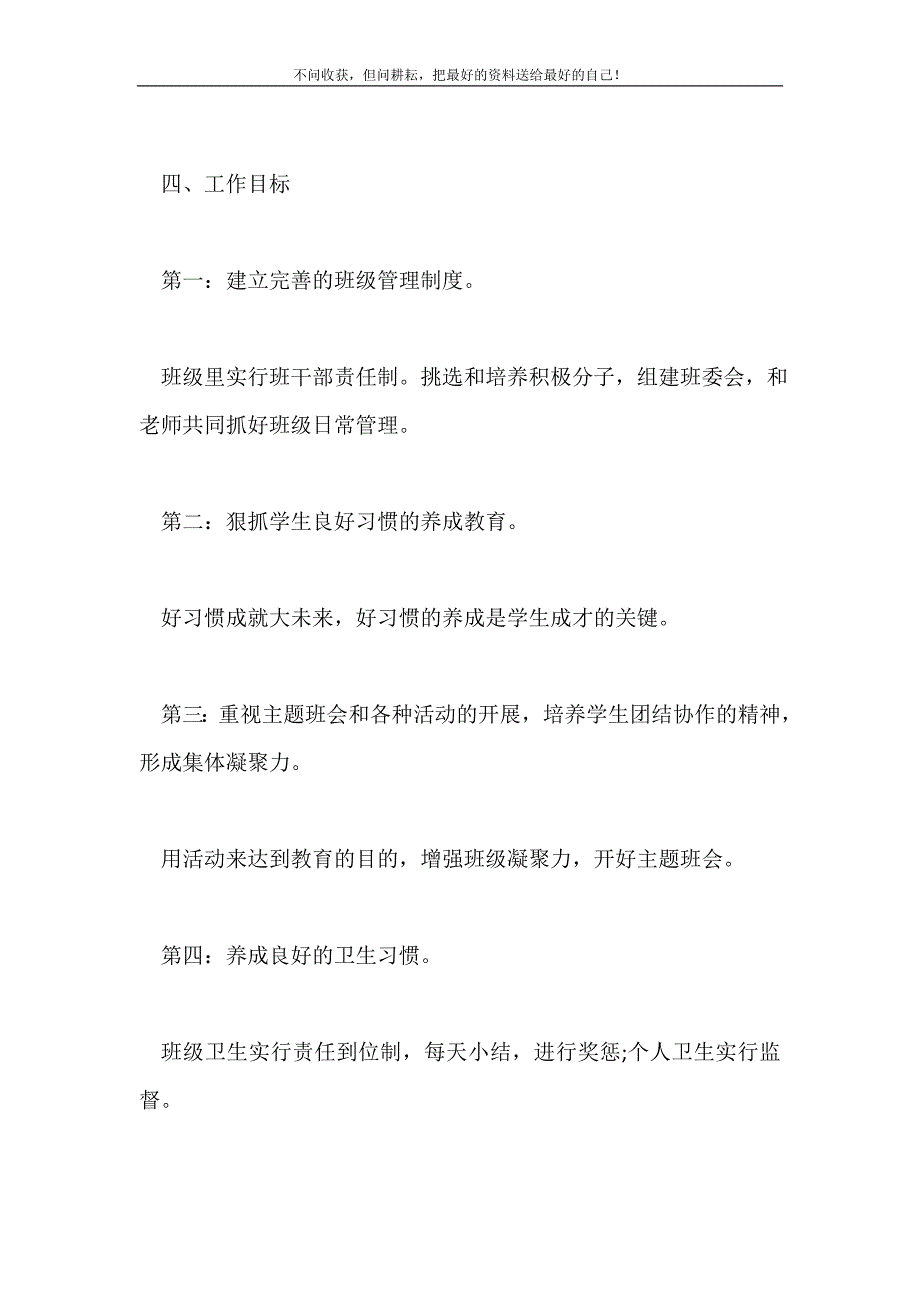 不问收获，但问耕耘，把最好的资料送给最好的自己！

四、工作目标

第一：建立完善的班级管理制度。

班级里实行班干部责任制。挑选和培养积极分子，组建班委会，和老师共同抓好班级日常管理。

第二：狠抓学生良好习惯的养成教育。

好习惯成就大未来，好习惯的养成是学生成才的关键。

第三：重视主题班会和各种活动的开展，培养学生团结协作的精神，形成集体凝聚力。

用活动来达到教育的目的，增强班级凝聚力，开好主题班会。

第四：养成良好的卫生习惯。

班级卫生实行责任到位制，每天小结，进行奖惩;个人卫生实行监督。